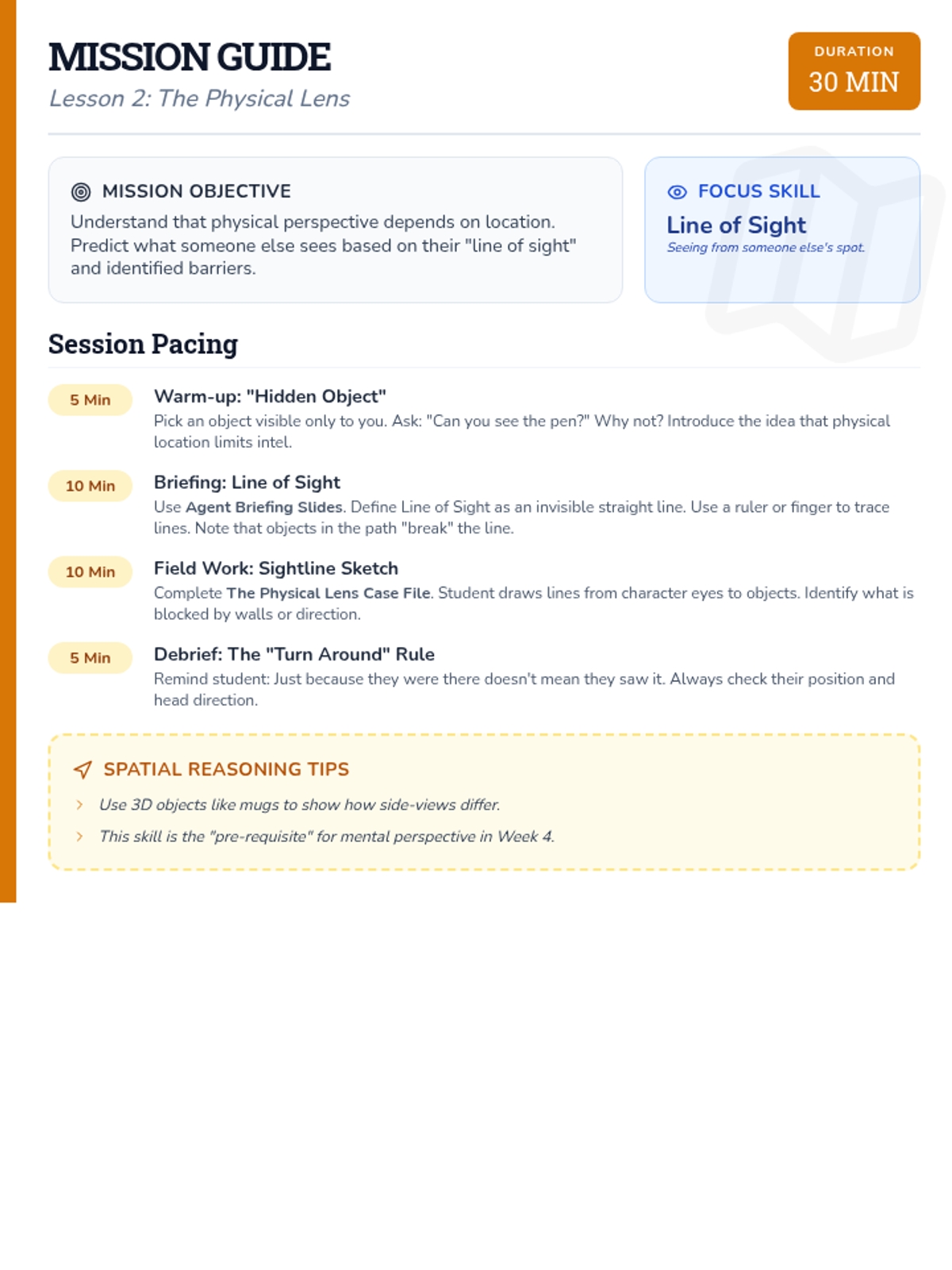 MISSION GUIDE
Lesson 2: The Physical Lens

DURATION
30 MIN

MISSION OBJECTIVE
Understand that physical perspective depends on location. Predict what someone else sees based on their "line of sight" and identified barriers.

FOCUS SKILL
Line of Sight
Seeing from someone else's spot.

Session Pacing

5 Min
Warm-up: "Hidden Object"
Pick an object visible only to you. Ask: "Can you see the pen?" Why not? Introduce the idea that physical location limits intel.

10 Min
Briefing: Line of Sight
Use Agent Briefing Slides. Define Line of Sight as an invisible straight line. Use a ruler or finger to trace lines. Note that objects in the path "break" the line.

10 Min
Field Work: Sightline Sketch
Complete The Physical Lens Case File. Student draws lines from character eyes to objects. Identify what is blocked by walls or direction.

5 Min
Debrief: The "Turn Around" Rule
Remind student: Just because they were there doesn't mean they saw it. Always check their position and head direction.

SPATIAL REASONING TIPS
Use 3D objects like mugs to show how side-views differ.
This skill is the "pre-requisite" for mental perspective in Week 4.